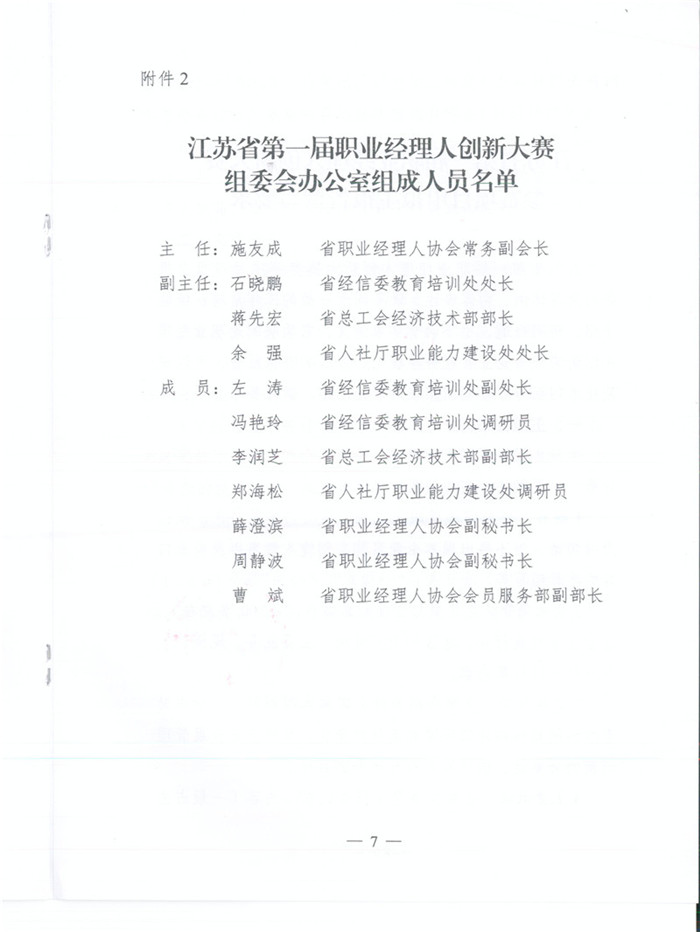 附件 2

江苏省第一届职业经理人创新大赛
组委会办公室组成人员名单

主　任：施友成　　省职业经理人协会常务副会长

副主任：石晓鹏　　省经信委教育培训处处长

蒋先宏　　省总工会经济技术部部长

余　强　　省人社厅职业能力建设处处长

成　员：左　涛　　省经信委教育培训处副处长

冯艳玲　　省经信委教育培训处调研员

李润芝　　省总工会经济技术部副部长

郑海松　　省人社厅职业能力建设处调研员

薛澄滨　　省职业经理人协会副秘书长

周静波　　省职业经理人协会副秘书长

曹　斌　　省职业经理人协会会员服务部副部长

— 7 —